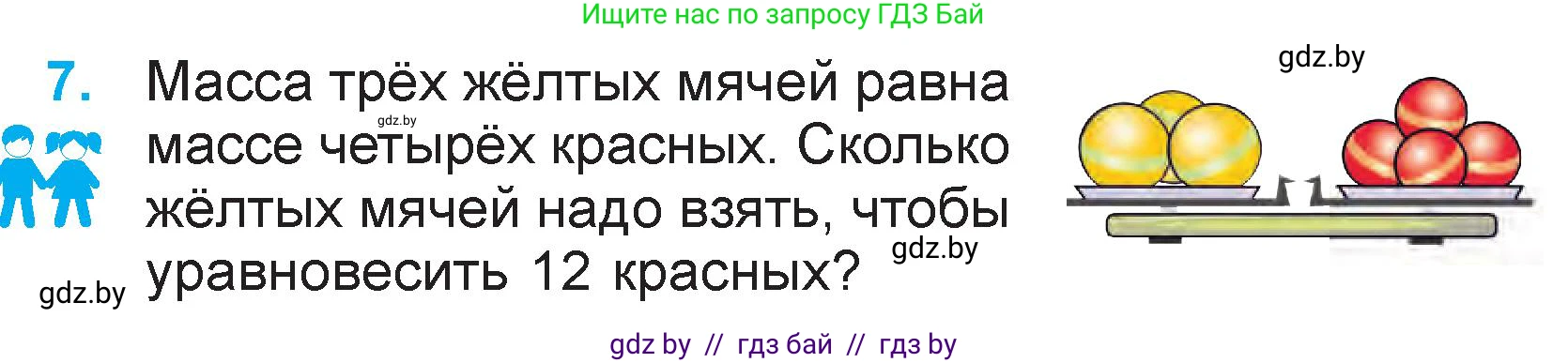 Ищите нас по запросу ГДЗ Бай

gdz.by

7. Масса трёх жёлтых мячей равна массе четырёх красных. Сколько жёлтых мячей надо взять, чтобы уравновесить 12 красных?

gdz.by

gdz.by

gdz.by

gdz by // гдз бай // гдз by